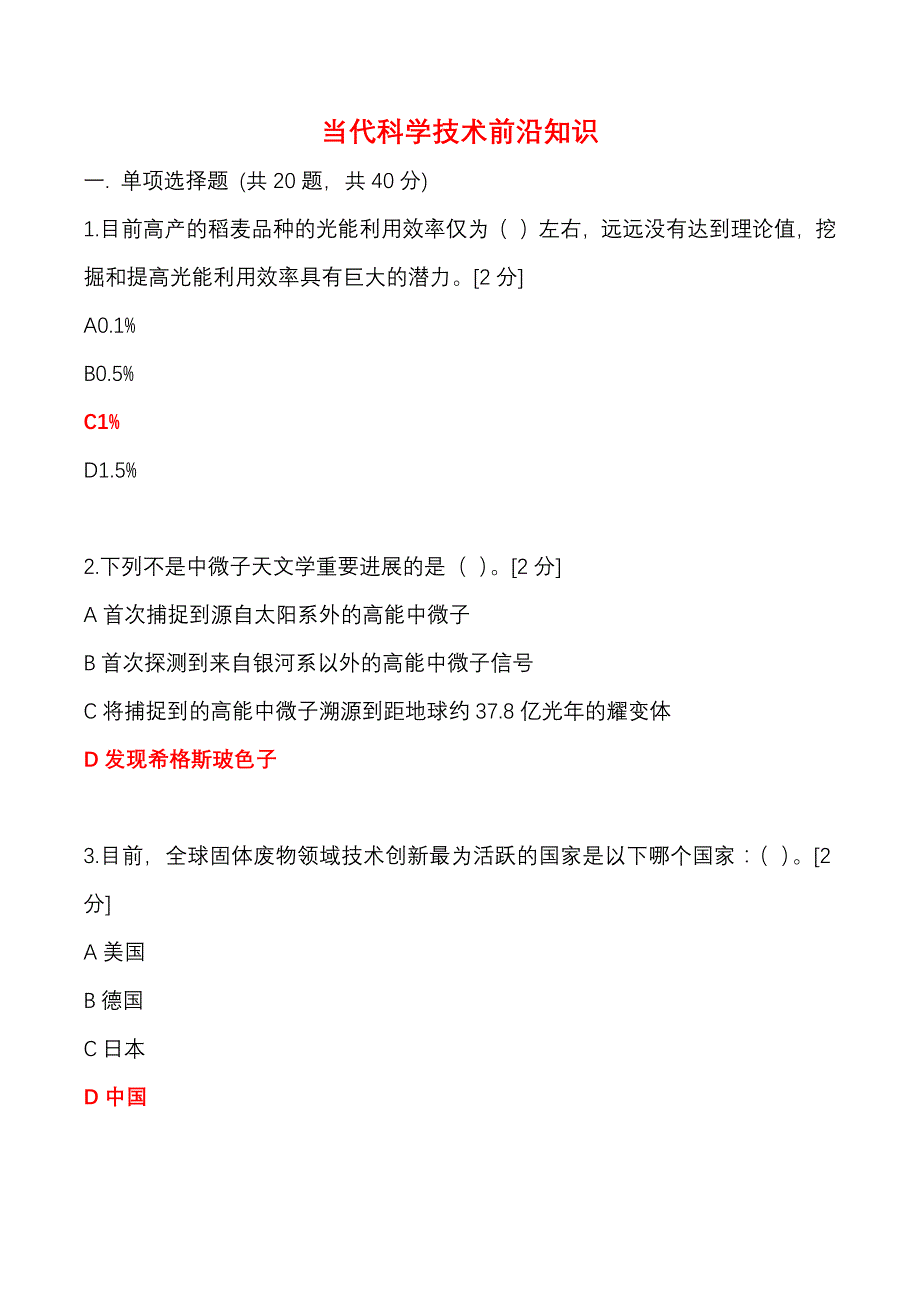 当代科学技术前沿知识

一. 单项选择题 (共 20 题, 共 40 分)

1.目前高产的稻麦品种的光能利用效率仅为（ ）左右，远远没有达到理论值，挖掘和提高光能利用效率具有巨大的潜力。[2 分]

A0.1%

B0.5%

C1%

D1.5%

2.下列不是中微子天文学重要进展的是（ ）。[2 分]

A 首次捕捉到源自太阳系外的高能中微子

B 首次探测到来自银河系以外的高能中微子信号

C 将捕捉到的高能中微子溯源到距地球约 37.8 亿光年的耀变体

D 发现希格斯玻色子

3.目前，全球固体废物领域技术创新最为活跃的国家是以下哪个国家：( )。[2 分]

A 美国

B 德国

C 日本

D 中国